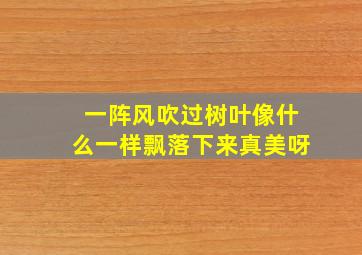 一阵风吹过树叶像什么一样飘落下来真美呀